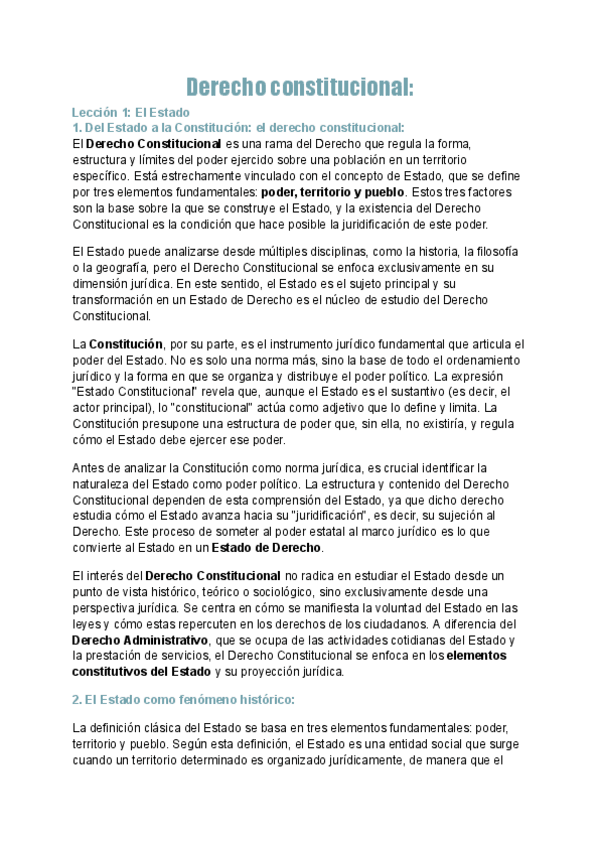 Derecho constitucional:

Lección 1: El Estado

1. Del Estado a la Constitución: el derecho constitucional:

El Derecho Constitucional es una rama del Derecho que regula la forma, estructura y límites del poder ejercido sobre una población en un territorio específico. Está estrechamente vinculado con el concepto de Estado, que se define por tres elementos fundamentales: poder, territorio y pueblo. Estos tres factores son la base sobre la que se construye el Estado, y la existencia del Derecho Constitucional es la condición que hace posible la juridificación de este poder.

El Estado puede analizarse desde múltiples disciplinas, como la historia, la filosofía o la geografía, pero el Derecho Constitucional se enfoca exclusivamente en su dimensión jurídica. En este sentido, el Estado es el sujeto principal y su transformación en un Estado de Derecho es el núcleo de estudio del Derecho Constitucional.

La Constitución, por su parte, es el instrumento jurídico fundamental que articula el poder del Estado. No es solo una norma más, sino la base de todo el ordenamiento jurídico y la forma en que se organiza y distribuye el poder político. La expresión "Estado Constitucional" revela que, aunque el Estado es el sustantivo (es decir, el actor principal), lo "constitucional" actúa como adjetivo que lo define y limita. La Constitución presupone una estructura de poder que, sin ella, no existiría, y regula cómo el Estado debe ejercer ese poder.

Antes de analizar la Constitución como norma jurídica, es crucial identificar la naturaleza del Estado como poder político. La estructura y contenido del Derecho Constitucional dependen de esta comprensión del Estado, ya que dicho derecho estudia cómo el Estado avanza hacia su "juridificación", es decir, su sujeción al Derecho. Este proceso de someter al poder estatal al marco jurídico es lo que convierte al Estado en un Estado de Derecho.

El interés del Derecho Constitucional no radica en estudiar el Estado desde un punto de vista histórico, teórico o sociológico, sino exclusivamente desde una perspectiva jurídica. Se centra en cómo se manifiesta la voluntad del Estado en las leyes y cómo estas repercuten en los derechos de los ciudadanos. A diferencia del Derecho Administrativo, que se ocupa de las actividades cotidianas del Estado y la prestación de servicios, el Derecho Constitucional se enfoca en los elementos constitutivos del Estado y su proyección jurídica.

2. El Estado como fenómeno histórico:

La definición clásica del Estado se basa en tres elementos fundamentales: poder, territorio y pueblo. Según esta definición, el Estado es una entidad social que surge cuando un territorio determinado es organizado jurídicamente, de manera que el